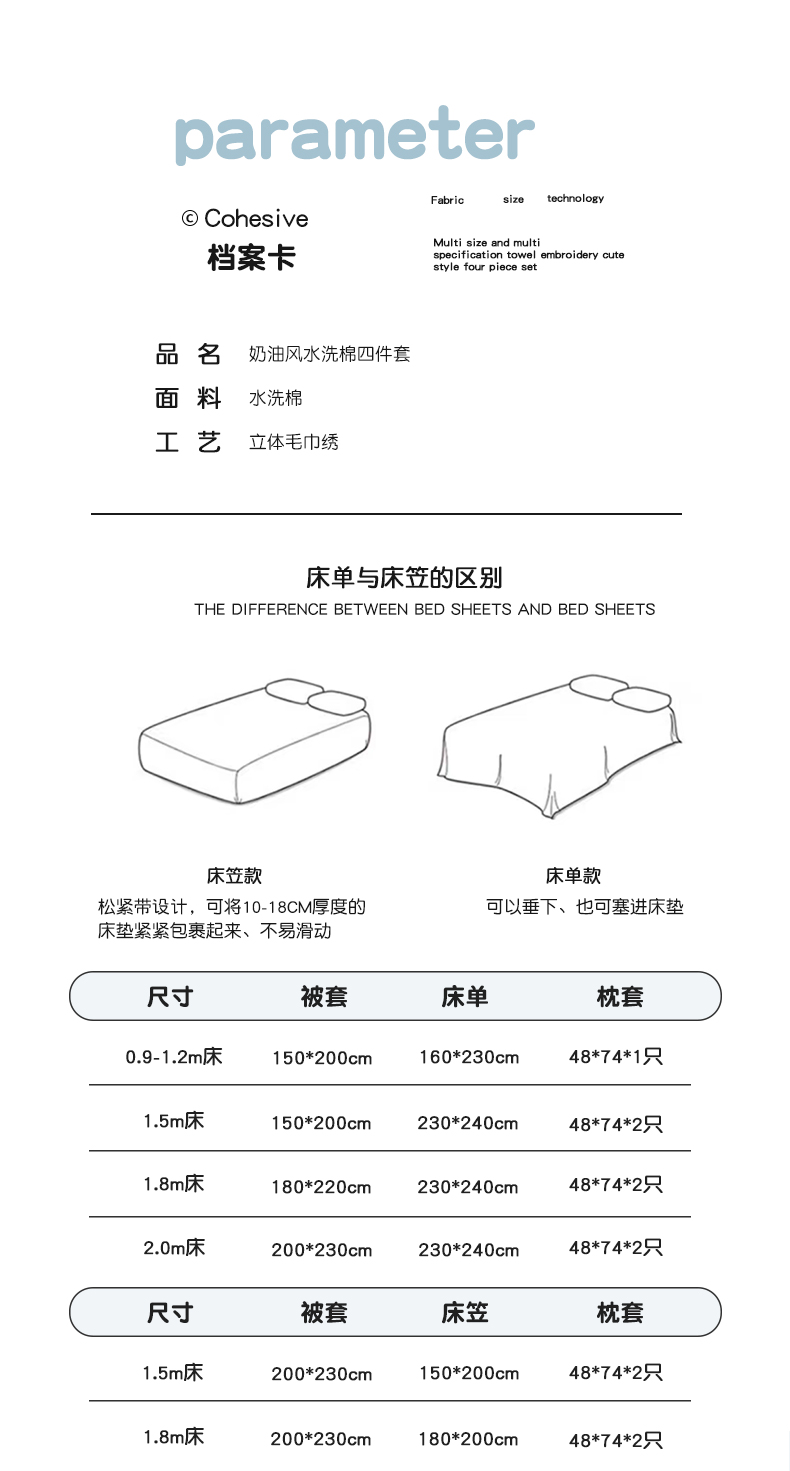 parameter

© Cohesive
档案卡

Fabric size technology

Multi size and multi specification towel embroidery cute style four piece set

品 名 奶油风水洗棉四件套
面 料 水洗棉
工 艺 立体毛巾绣

床单与床笠的区别
THE DIFFERENCE BETWEEN BED SHEETS AND BED SHEETS

床笠款
松紧带设计，可将10-18CM厚度的床垫紧紧包裹起来、不易滑动

床单款
可以垂下、也可塞进床垫

| 尺寸 | 被套 | 床单 | 枕套 |
|---|---|---|---|
| 0.9-1.2m床 | 150*200cm | 160*230cm | 48*74*1只 |
| 1.5m床 | 150*200cm | 230*240cm | 48*74*2只 |
| 1.8m床 | 180*220cm | 230*240cm | 48*74*2只 |
| 2.0m床 | 200*230cm | 230*240cm | 48*74*2只 |

| 尺寸 | 被套 | 床笠 | 枕套 |
|---|---|---|---|
| 1.5m床 | 200*230cm | 150*200cm | 48*74*2只 |
| 1.8m床 | 200*230cm | 180*200cm | 48*74*2只 |